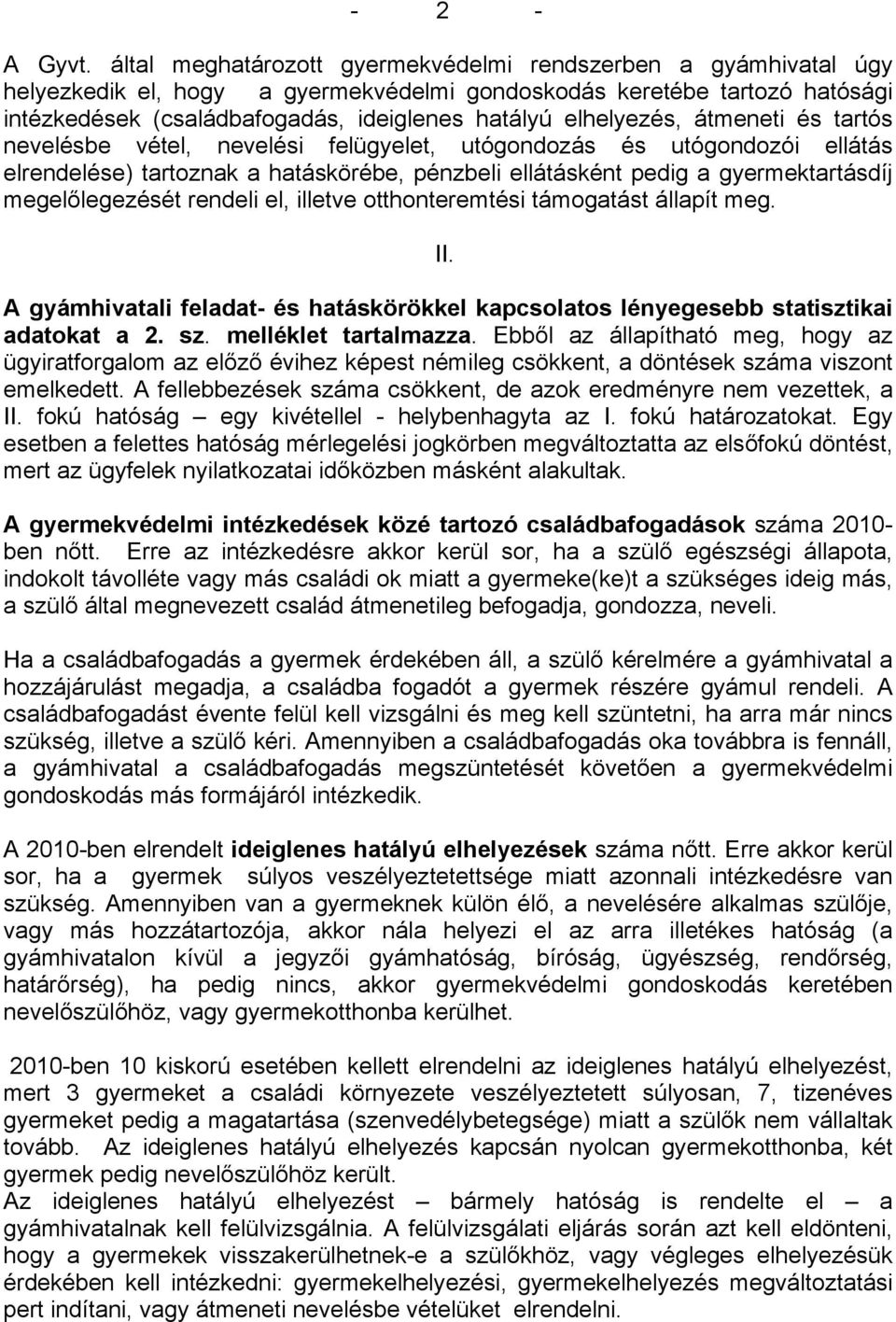 - 2 -

A Gyvt. által meghatározott gyermekvédelmi rendszerben a gyámhivatal úgy helyezkedik el, hogy a gyermekvédelmi gondoskodás keretébe tartozó hatósági intézkedések (családbafogadás, ideiglenes hatályú elhelyezés, átmeneti és tartós nevelésbe vétel, nevelési felügyelet, utógondozás és utógondozói ellátás elrendelése) tartoznak a hatáskörébe, pénzbeli ellátásként pedig a gyermektartásdíj megelőlegezését rendeli el, illetve otthonteremtési támogatást állapít meg.

II.

A gyámhivatali feladat- és hatáskörökkel kapcsolatos lényegesebb statisztikai adatokat a 2. sz. melléklet tartalmazza. Ebből az állapítható meg, hogy az ügyiratforgalom az előző évihez képest némileg csökkent, a döntések száma viszont emelkedett. A fellebbezések száma csökkent, de azok eredményre nem vezettek, a II. fokú hatóság – egy kivétellel - helybenhagyta az I. fokú határozatokat. Egy esetben a felettes hatóság mérlegelési jogkörben megváltoztatta az elsőfokú döntést, mert az ügyfelek nyilatkozatai időközben másként alakultak.

A gyermekvédelmi intézkedések közé tartozó családbafogadások száma 2010-ben nőtt. Erre az intézkedésre akkor kerül sor, ha a szülő egészségi állapota, indokolt távolléte vagy más családi ok miatt a gyermeke(ke)t a szükséges ideig más, a szülő által megnevezett család átmenetileg befogadja, gondozza, neveli.

Ha a családbafogadás a gyermek érdekében áll, a szülő kérelmére a gyámhivatal a hozzájárulást megadja, a családba fogadót a gyermek részére gyámul rendeli. A családbafogadást évente felül kell vizsgálni és meg kell szüntetni, ha arra már nincs szükség, illetve a szülő kéri. Amennyiben a családbafogadás oka továbbra is fennáll, a gyámhivatal a családbafogadás megszüntetését követően a gyermekvédelmi gondoskodás más formájáról intézkedik.

A 2010-ben elrendelt ideiglenes hatályú elhelyezések száma nőtt. Erre akkor kerül sor, ha a gyermek súlyos veszélyeztetettsége miatt azonnali intézkedésre van szükség. Amennyiben van a gyermeknek külön élő, a nevelésére alkalmas szülője, vagy más hozzátartozója, akkor nála helyezi el az arra illetékes hatóság (a gyámhivatalon kívül a jegyzői gyámhatóság, bíróság, ügyészség, rendőrség, határőrség), ha pedig nincs, akkor gyermekvédelmi gondoskodás keretében nevelőszülőhöz, vagy gyermekotthonba kerülhet.

2010-ben 10 kiskorú esetében kellett elrendelni az ideiglenes hatályú elhelyezést, mert 3 gyermeket a családi környezete veszélyeztetett súlyosan, 7, tizenéves gyermeket pedig a magatartása (szenvedélybetegsége) miatt a szülők nem vállaltak tovább. Az ideiglenes hatályú elhelyezés kapcsán nyolcan gyermekotthonba, két gyermek pedig nevelőszülőhöz került.
Az ideiglenes hatályú elhelyezést – bármely hatóság is rendelte el – a gyámhivatalnak kell felülvizsgálnia. A felülvizsgálati eljárás során azt kell eldönteni, hogy a gyermekek visszakerülhetnek-e a szülőkhöz, vagy végleges elhelyezésük érdekében kell intézkedni: gyermekelhelyezési, gyermekelhelyezés megváltoztatási pert indítani, vagy átmeneti nevelésbe vételüket elrendelni.